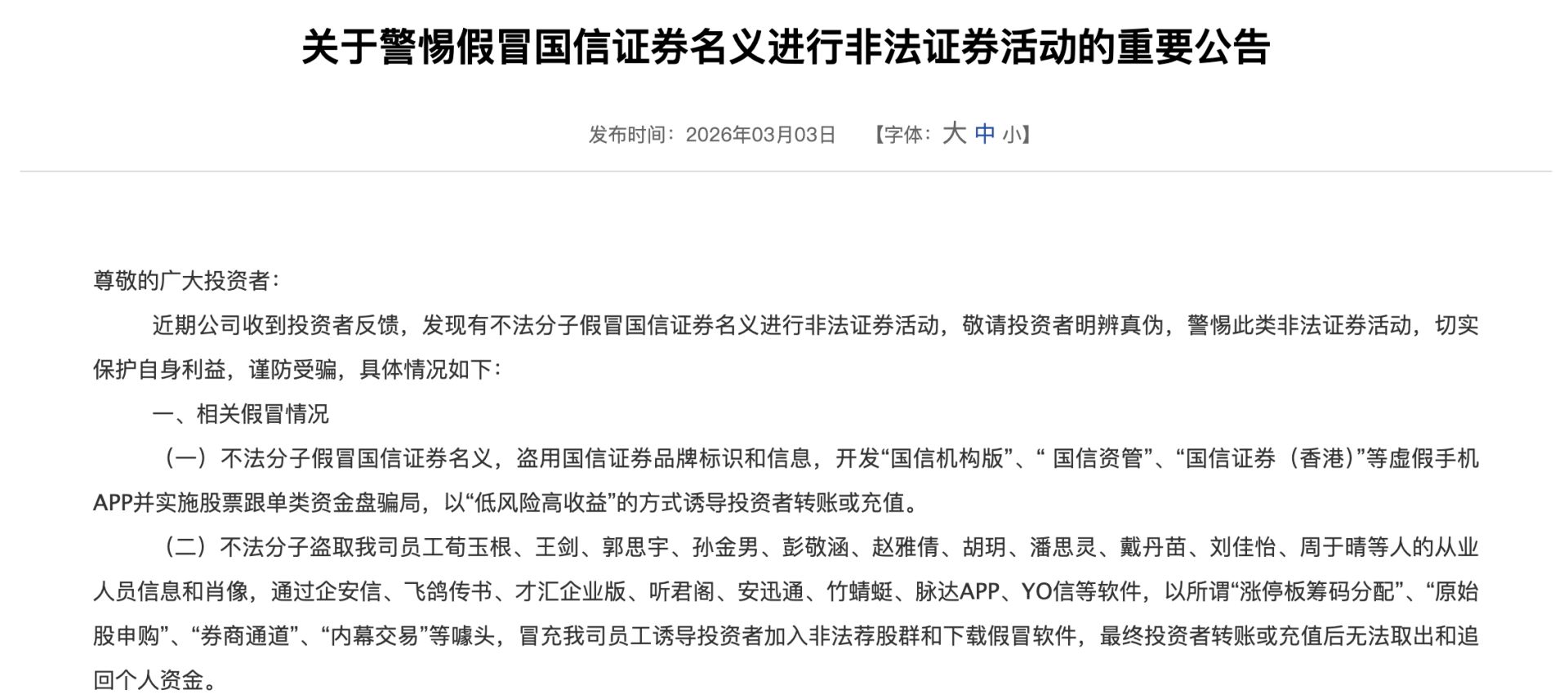 关于警惕假冒国信证券名义进行非法证券活动的重要公告

发布时间：2026年03月03日　【字体：大 中 小】

尊敬的广大投资者：

近期公司收到投资者反馈，发现有不法分子假冒国信证券名义进行非法证券活动，敬请投资者明辨真伪，警惕此类非法证券活动，切实保护自身利益，谨防受骗，具体情况如下：

一、相关假冒情况

（一）不法分子假冒国信证券名义，盗用国信证券品牌标识和信息，开发“国信机构版”、“ 国信资管”、“国信证券（香港）”等虚假手机APP并实施股票跟单类资金盘骗局，以“低风险高收益”的方式诱导投资者转账或充值。

（二）不法分子盗取我司员工荀玉根、王剑、郭思宇、孙金男、彭敬涵、赵雅倩、胡玥、潘思灵、戴丹苗、刘佳怡、周于晴等人的从业人员信息和肖像，通过企安信、飞鸽传书、才汇企业版、听君阁、安迅通、竹蜻蜓、脉达APP、YO信等软件，以所谓“涨停板筹码分配”、“原始股申购”、“券商通道”、“内幕交易”等噱头，冒充我司员工诱导投资者加入非法荐股群和下载假冒软件，最终投资者转账或充值后无法取出和追回个人资金。